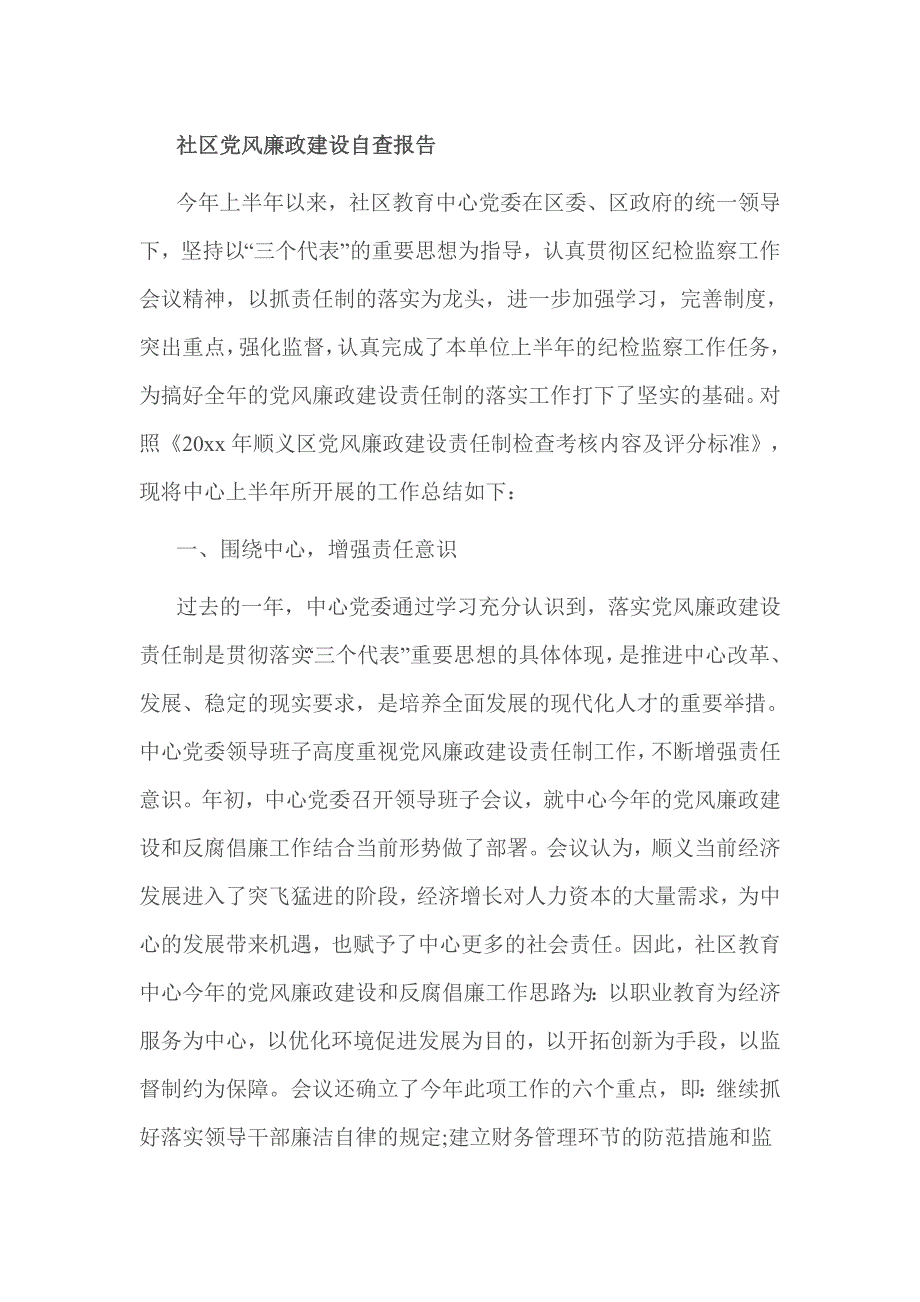 社区党风廉政建设自查报告

今年上半年以来，社区教育中心党委在区委、区政府的统一领导下，坚持以“三个代表”的重要思想为指导，认真贯彻区纪检监察工作会议精神，以抓责任制的落实为龙头，进一步加强学习，完善制度，突出重点，强化监督，认真完成了本单位上半年的纪检监察工作任务，为搞好全年的党风廉政建设责任制的落实工作打下了坚实的基础。对照《20xx 年顺义区党风廉政建设责任制检查考核内容及评分标准》，现将中心上半年所开展的工作总结如下：

一、围绕中心，增强责任意识

过去的一年，中心党委通过学习充分认识到，落实党风廉政建设责任制是贯彻落实三个代表”重要思想的具体体现，是推进中心改革、发展、稳定的现实要求，是培养全面发展的现代化人才的重要举措。中心党委领导班子高度重视党风廉政建设责任制工作，不断增强责任意识。年初，中心党委召开领导班子会议，就中心今年的党风廉政建设和反腐倡廉工作结合当前形势做了部署。会议认为，顺义当前经济发展进入了突飞猛进的阶段，经济增长对人力资本的大量需求，为中心的发展带来机遇，也赋予了中心更多的社会责任。因此，社区教育中心今年的党风廉政建设和反腐倡廉工作思路为：以职业教育为经济服务为中心，以优化环境促进发展为目的，以开拓创新为手段，以监督制约为保障。会议还确立了今年此项工作的六个重点，即：继续抓好落实领导干部廉洁自律的规定;建立财务管理环节的防范措施和监